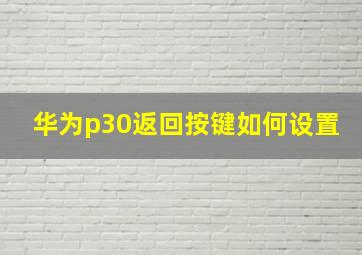 华为p30返回按键如何设置